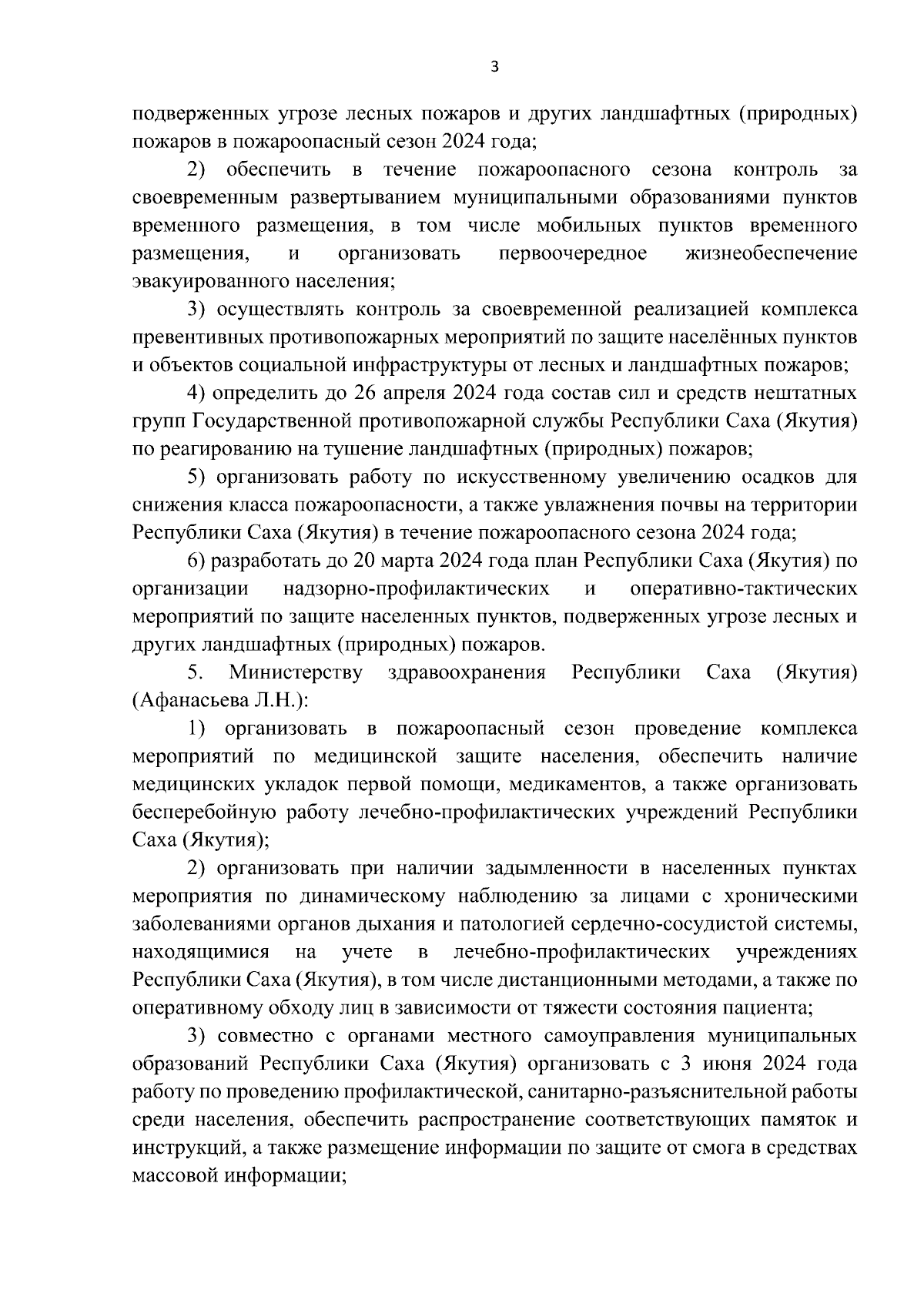 3

подверженных угрозе лесных пожаров и других ландшафтных (природных) пожаров в пожароопасный сезон 2024 года;

2) обеспечить в течение пожароопасного сезона контроль за своевременным развертыванием муниципальными образованиями пунктов временного размещения, в том числе мобильных пунктов временного размещения, и организовать первоочередное жизнеобеспечение эвакуированного населения;

3) осуществлять контроль за своевременной реализацией комплекса превентивных противопожарных мероприятий по защите населённых пунктов и объектов социальной инфраструктуры от лесных и ландшафтных пожаров;

4) определить до 26 апреля 2024 года состав сил и средств нештатных групп Государственной противопожарной службы Республики Саха (Якутия) по реагированию на тушение ландшафтных (природных) пожаров;

5) организовать работу по искусственному увеличению осадков для снижения класса пожароопасности, а также увлажнения почвы на территории Республики Саха (Якутия) в течение пожароопасного сезона 2024 года;

6) разработать до 20 марта 2024 года план Республики Саха (Якутия) по организации надзорно-профилактических и оперативно-тактических мероприятий по защите населенных пунктов, подверженных угрозе лесных и других ландшафтных (природных) пожаров.

5. Министерству здравоохранения Республики Саха (Якутия) (Афанасьева Л.Н.):

1) организовать в пожароопасный сезон проведение комплекса мероприятий по медицинской защите населения, обеспечить наличие медицинских укладок первой помощи, медикаментов, а также организовать бесперебойную работу лечебно-профилактических учреждений Республики Саха (Якутия);

2) организовать при наличии задымленности в населенных пунктах мероприятия по динамическому наблюдению за лицами с хроническими заболеваниями органов дыхания и патологией сердечно-сосудистой системы, находящимися на учете в лечебно-профилактических учреждениях Республики Саха (Якутия), в том числе дистанционными методами, а также по оперативному обходу лиц в зависимости от тяжести состояния пациента;

3) совместно с органами местного самоуправления муниципальных образований Республики Саха (Якутия) организовать с 3 июня 2024 года работу по проведению профилактической, санитарно-разъяснительной работы среди населения, обеспечить распространение соответствующих памяток и инструкций, а также размещение информации по защите от смога в средствах массовой информации;